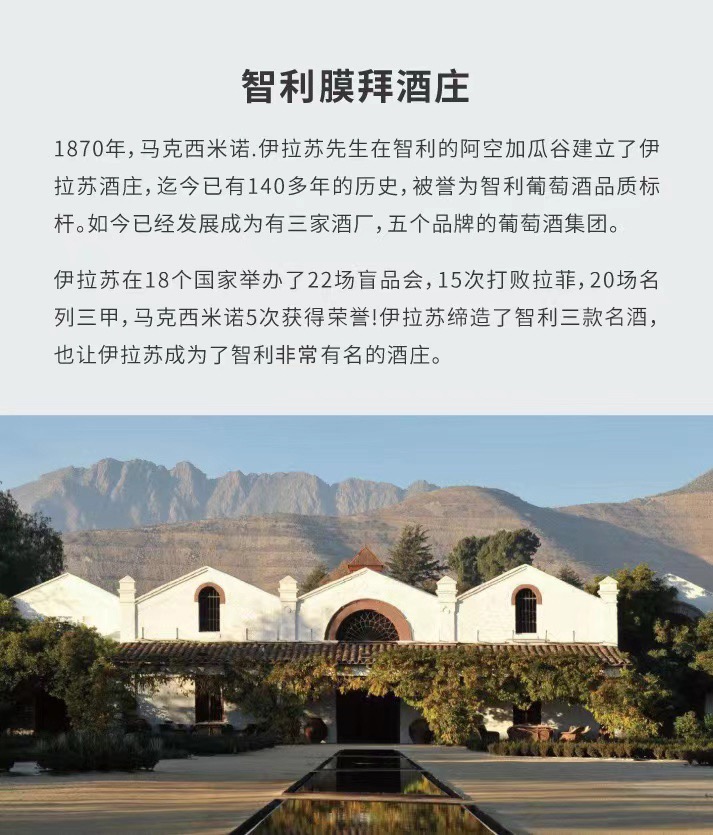 智利膜拜酒庄

1870年，马克西米诺.伊拉苏先生在智利的阿空加瓜谷建立了伊拉苏酒庄，迄今已有140多年的历史，被誉为智利葡萄酒品质标杆。如今已经发展成为有三家酒厂，五个品牌的葡萄酒集团。

伊拉苏在18个国家举办了22场盲品会，15次打败拉菲，20场名列三甲，马克西米诺5次获得荣誉!伊拉苏缔造了智利三款名酒，也让伊拉苏成为了智利非常有名的酒庄。